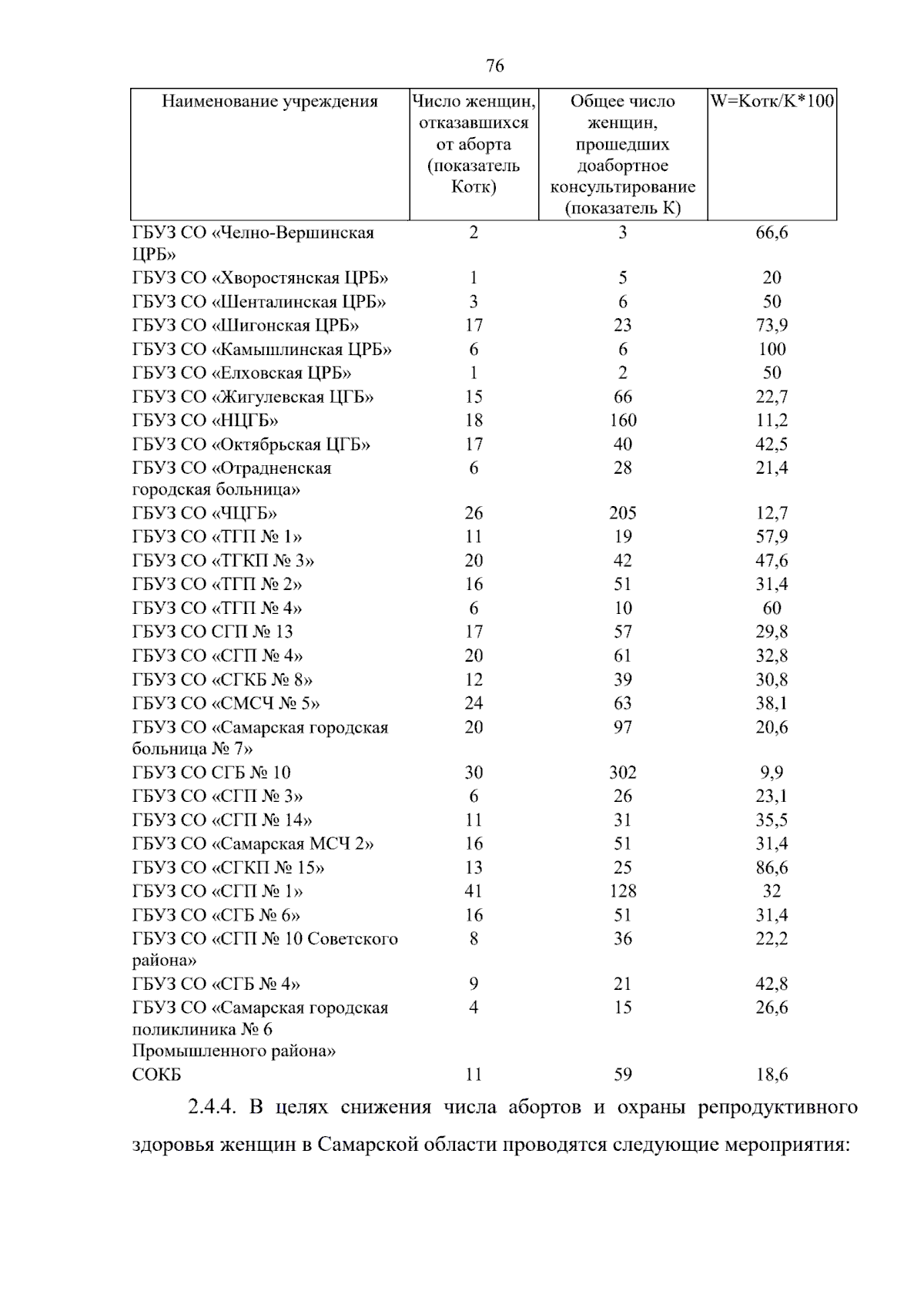 76

| Наименование учреждения | Число женщин, отказавшихся от аборта (показатель Котк) | Общее число женщин, прошедших доабортное консультирование (показатель К) | W=Котк/К*100 |
|---|---|---|---|
| ГБУЗ СО «Челно-Вершинская ЦРБ» | 2 | 3 | 66,6 |
| ГБУЗ СО «Хворостянская ЦРБ» | 1 | 5 | 20 |
| ГБУЗ СО «Шенталинская ЦРБ» | 3 | 6 | 50 |
| ГБУЗ СО «Шигонская ЦРБ» | 17 | 23 | 73,9 |
| ГБУЗ СО «Камышлинская ЦРБ» | 6 | 6 | 100 |
| ГБУЗ СО «Елховская ЦРБ» | 1 | 2 | 50 |
| ГБУЗ СО «Жигулевская ЦГБ» | 15 | 66 | 22,7 |
| ГБУЗ СО «НЦГБ» | 18 | 160 | 11,2 |
| ГБУЗ СО «Октябрьская ЦГБ» | 17 | 40 | 42,5 |
| ГБУЗ СО «Отрадненская городская больница» | 6 | 28 | 21,4 |
| ГБУЗ СО «ЧЦГБ» | 26 | 205 | 12,7 |
| ГБУЗ СО «ТГП № 1» | 11 | 19 | 57,9 |
| ГБУЗ СО «ТГКП № 3» | 20 | 42 | 47,6 |
| ГБУЗ СО «ТГП № 2» | 16 | 51 | 31,4 |
| ГБУЗ СО «ТГП № 4» | 6 | 10 | 60 |
| ГБУЗ СО СГП № 13 | 17 | 57 | 29,8 |
| ГБУЗ СО «СГП № 4» | 20 | 61 | 32,8 |
| ГБУЗ СО «СГКБ № 8» | 12 | 39 | 30,8 |
| ГБУЗ СО «СМСЧ № 5» | 24 | 63 | 38,1 |
| ГБУЗ СО «Самарская городская больница № 7» | 20 | 97 | 20,6 |
| ГБУЗ СО СГБ № 10 | 30 | 302 | 9,9 |
| ГБУЗ СО «СГП № 3» | 6 | 26 | 23,1 |
| ГБУЗ СО «СГП № 14» | 11 | 31 | 35,5 |
| ГБУЗ СО «Самарская МСЧ 2» | 16 | 51 | 31,4 |
| ГБУЗ СО «СГКП № 15» | 13 | 25 | 86,6 |
| ГБУЗ СО «СГП № 1» | 41 | 128 | 32 |
| ГБУЗ СО «СГБ № 6» | 16 | 51 | 31,4 |
| ГБУЗ СО «СГП № 10 Советского района» | 8 | 36 | 22,2 |
| ГБУЗ СО «СГБ № 4» | 9 | 21 | 42,8 |
| ГБУЗ СО «Самарская городская поликлиника № 6 Промышленного района» | 4 | 15 | 26,6 |
| СОКБ | 11 | 59 | 18,6 |

2.4.4. В целях снижения числа абортов и охраны репродуктивного здоровья женщин в Самарской области проводятся следующие мероприятия: